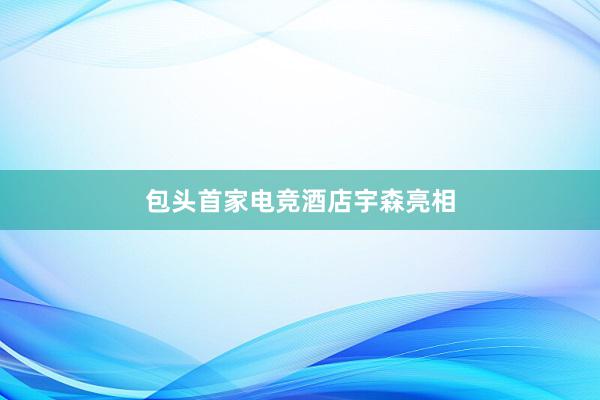 包头首家电竞酒店宇森亮相